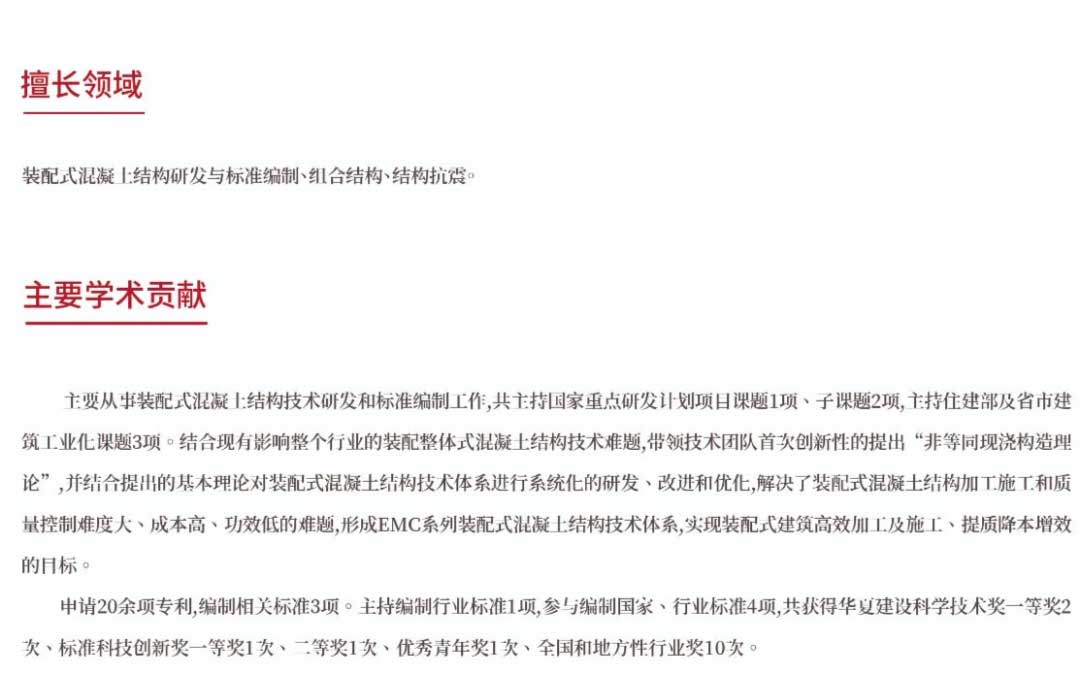 擅长领域

装配式混凝土结构研发与标准编制、组合结构、结构抗震。

主要学术贡献

主要从事装配式混凝土结构技术研发和标准编制工作,共主持国家重点研发计划项目课题1项、子课题2项,主持住建部及省市建筑工业化课题3项。结合现有影响整个行业的装配整体式混凝土结构技术难题,带领技术团队首次创新性的提出“非等同现浇构造理论”,并结合提出的基本理论对装配式混凝土结构技术体系进行系统化的研发、改进和优化,解决了装配式混凝土结构加工施工和质量控制难度大、成本高、功效低的难题,形成EMC系列装配式混凝土结构技术体系,实现装配式建筑高效加工及施工、提质降本增效的目标。

申请20余项专利,编制相关标准3项。主持编制行业标准1项,参与编制国家、行业标准4项,共获得华夏建设科学技术奖一等奖2次、标准科技创新奖一等奖1次、二等奖1次、优秀青年奖1次、全国和地方性行业奖10次。